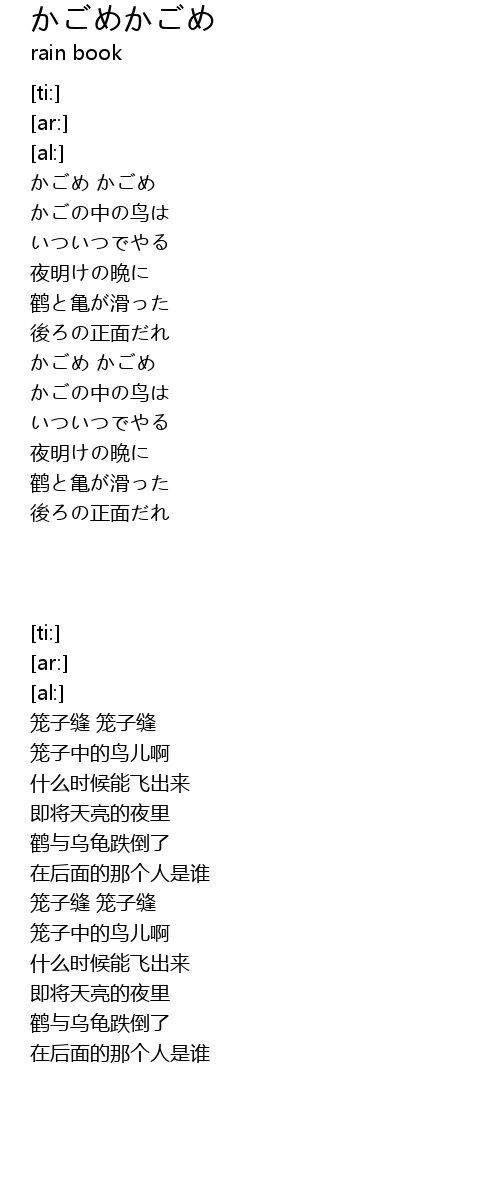 かごめかごめ
rain book

[ti:]
[ar:]
[al:]
かごめ かごめ
かごの中の鸟は
いついつでやる
夜明けの晩に
鹤と亀が滑った
後ろの正面だれ
かごめ かごめ
かごの中の鸟は
いついつでやる
夜明けの晩に
鹤と亀が滑った
後ろの正面だれ

[ti:]
[ar:]
[al:]
笼子缝 笼子缝
笼子中的鸟儿啊
什么时候能飞出来
即将天亮的夜里
鹤与乌龟跌倒了
在后面的那个人是谁
笼子缝 笼子缝
笼子中的鸟儿啊
什么时候能飞出来
即将天亮的夜里
鹤与乌龟跌倒了
在后面的那个人是谁